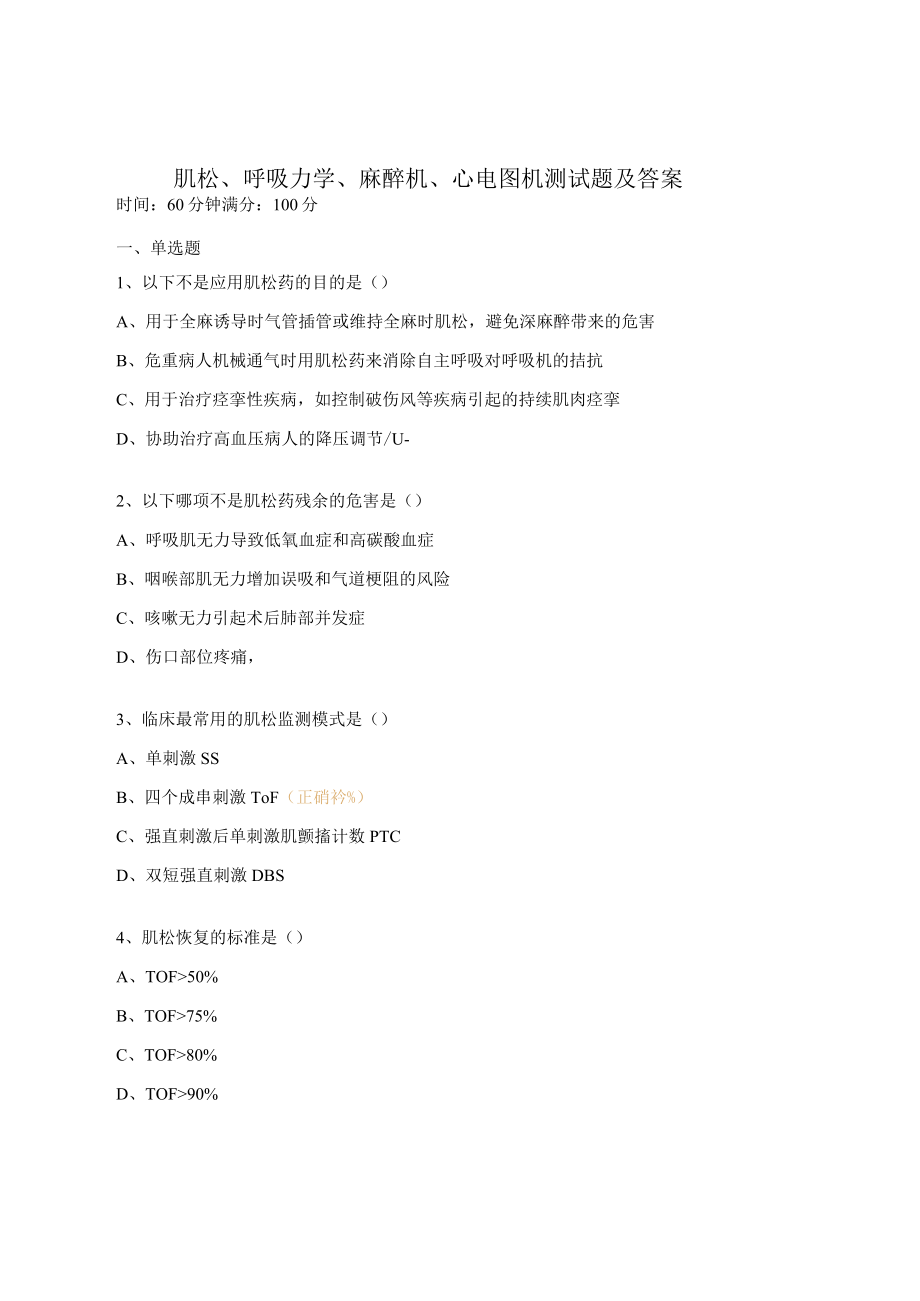 肌松、呼吸力学、麻醉机、心电图机测试题及答案

时间：60分钟满分：100分

一、单选题

1、以下不是应用肌松药的目的是（）

A、用于全麻诱导时气管插管或维持全麻时肌松，避免深麻醉带来的危害

B、危重病人机械通气时用肌松药来消除自主呼吸对呼吸机的拮抗

C、用于治疗痉挛性疾病，如控制破伤风等疾病引起的持续肌肉痉挛

D、协助治疗高血压病人的降压调节/U-

2、以下哪项不是肌松药残余的危害是（）

A、呼吸肌无力导致低氧血症和高碳酸血症

B、咽喉部肌无力增加误吸和气道梗阻的风险

C、咳嗽无力引起术后肺部并发症

D、伤口部位疼痛，

3、临床最常用的肌松监测模式是（）

A、单刺激SS

B、四个成串刺激ToF（正硝衿%）

C、强直刺激后单刺激肌颤搐计数PTC

D、双短强直刺激DBS

4、肌松恢复的标准是（）

A、TOF>50%

B、TOF>75%

C、TOF>80%

D、TOF>90%